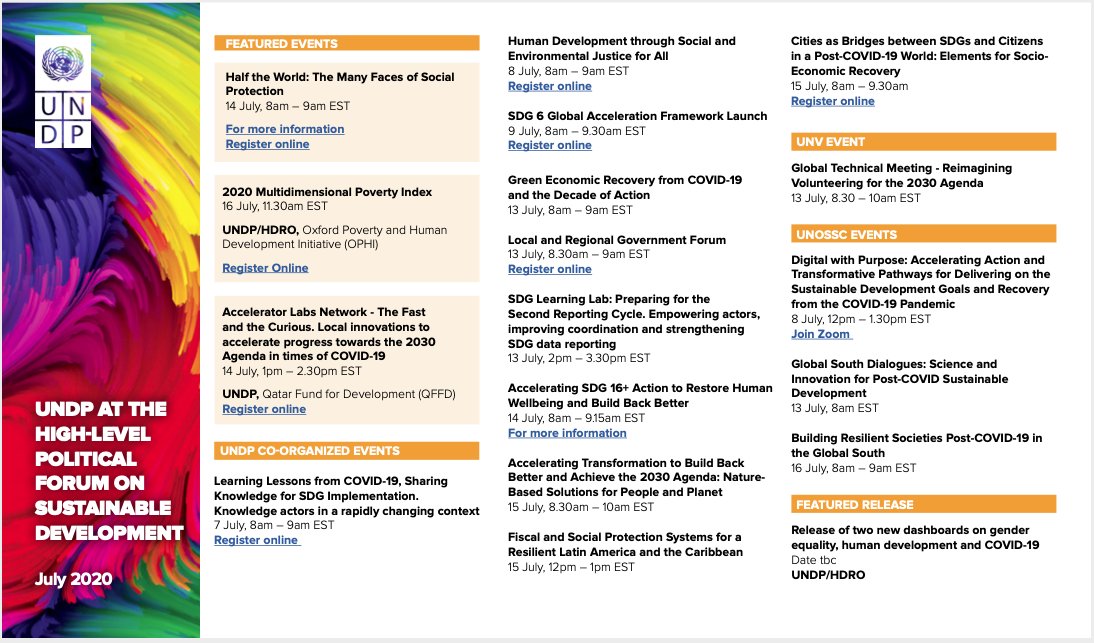 UN
DP

UNDP AT THE HIGH-LEVEL POLITICAL FORUM ON SUSTAINABLE DEVELOPMENT

July 2020

FEATURED EVENTS

Half the World: The Many Faces of Social Protection
14 July, 8am – 9am EST

For more information
Register online

2020 Multidimensional Poverty Index
16 July, 11.30am EST

UNDP/HDRO, Oxford Poverty and Human Development Initiative (OPHI)

Register Online

Accelerator Labs Network - The Fast and the Curious. Local innovations to accelerate progress towards the 2030 Agenda in times of COVID-19
14 July, 1pm – 2.30pm EST

UNDP, Qatar Fund for Development (QFFD)
Register online

UNDP CO-ORGANIZED EVENTS

Learning Lessons from COVID-19, Sharing Knowledge for SDG Implementation. Knowledge actors in a rapidly changing context
7 July, 8am – 9am EST
Register online

Human Development through Social and Environmental Justice for All
8 July, 8am – 9am EST
Register online

SDG 6 Global Acceleration Framework Launch
9 July, 8am – 9.30am EST
Register online

Green Economic Recovery from COVID-19 and the Decade of Action
13 July, 8am – 9am EST

Local and Regional Government Forum
13 July, 8.30am – 9am EST
Register online

SDG Learning Lab: Preparing for the Second Reporting Cycle. Empowering actors, improving coordination and strengthening SDG data reporting
13 July, 2pm – 3.30pm EST

Accelerating SDG 16+ Action to Restore Human Wellbeing and Build Back Better
14 July, 8am – 9.15am EST
For more information

Accelerating Transformation to Build Back Better and Achieve the 2030 Agenda: Nature-Based Solutions for People and Planet
15 July, 8.30am – 10am EST

Fiscal and Social Protection Systems for a Resilient Latin America and the Caribbean
15 July, 12pm – 1pm EST

Cities as Bridges between SDGs and Citizens in a Post-COVID-19 World: Elements for Socio-Economic Recovery
15 July, 8am – 9.30am
Register online

UNV EVENT

Global Technical Meeting - Reimagining Volunteering for the 2030 Agenda
13 July, 8.30 – 10am EST

UNOSSC EVENTS

Digital with Purpose: Accelerating Action and Transformative Pathways for Delivering on the Sustainable Development Goals and Recovery from the COVID-19 Pandemic
8 July, 12pm – 1.30pm EST
Join Zoom

Global South Dialogues: Science and Innovation for Post-COVID Sustainable Development
13 July, 8am EST

Building Resilient Societies Post-COVID-19 in the Global South
16 July, 8am – 9am EST

FEATURED RELEASE

Release of two new dashboards on gender equality, human development and COVID-19
Date tbc
UNDP/HDRO